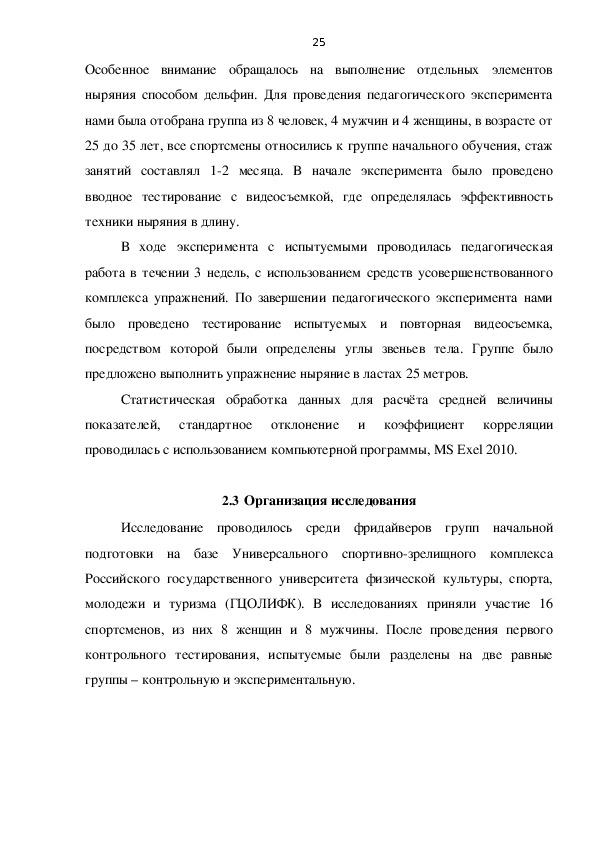 25

Особенное внимание обращалось на выполнение отдельных элементов ныряния способом дельфин. Для проведения педагогического эксперимента нами была отобрана группа из 8 человек, 4 мужчин и 4 женщины, в возрасте от 25 до 35 лет, все спортсмены относились к группе начального обучения, стаж занятий составлял 1-2 месяца. В начале эксперимента было проведено вводное тестирование с видеосъемкой, где определялась эффективность техники ныряния в длину.

В ходе эксперимента с испытуемыми проводилась педагогическая работа в течении 3 недель, с использованием средств усовершенствованного комплекса упражнений. По завершении педагогического эксперимента нами было проведено тестирование испытуемых и повторная видеосъемка, посредством которой были определены углы звеньев тела. Группе было предложено выполнить упражнение ныряние в ластах 25 метров.

Статистическая обработка данных для расчёта средней величины показателей, стандартное отклонение и коэффициент корреляции проводилась с использованием компьютерной программы, MS Exel 2010.

2.3 Организация исследования

Исследование проводилось среди фридайверов групп начальной подготовки на базе Универсального спортивно-зрелищного комплекса Российского государственного университета физической культуры, спорта, молодежи и туризма (ГЦОЛИФК). В исследованиях приняли участие 16 спортсменов, из них 8 женщин и 8 мужчины. После проведения первого контрольного тестирования, испытуемые были разделены на две равные группы – контрольную и экспериментальную.